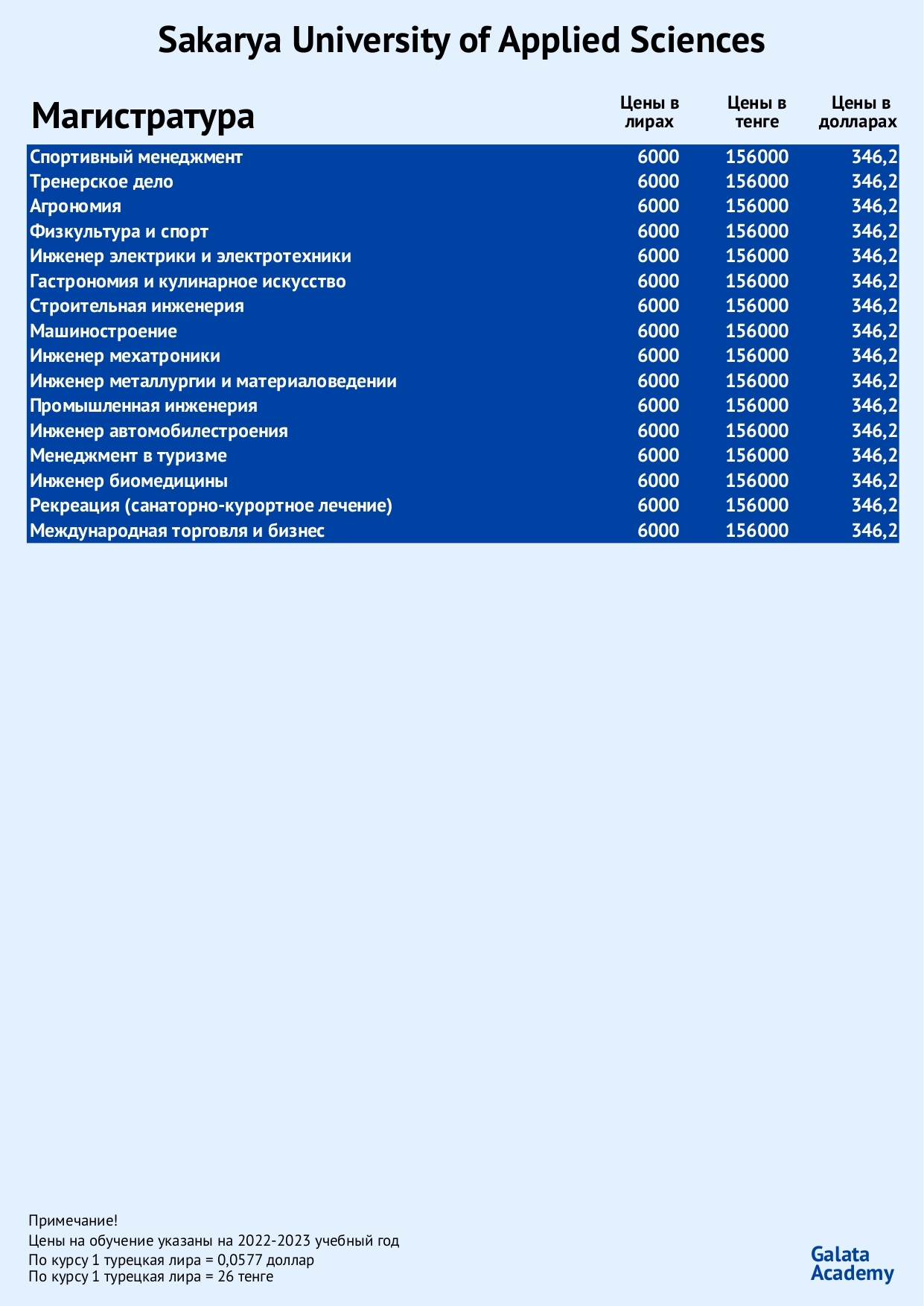 Sakarya University of Applied Sciences

| Магистратура | Цены в лирах | Цены в тенге | Цены в долларах |
|---|---|---|---|
| Спортивный менеджмент | 6000 | 156000 | 346,2 |
| Тренерское дело | 6000 | 156000 | 346,2 |
| Агрономия | 6000 | 156000 | 346,2 |
| Физкультура и спорт | 6000 | 156000 | 346,2 |
| Инженер электрики и электротехники | 6000 | 156000 | 346,2 |
| Гастрономия и кулинарное искусство | 6000 | 156000 | 346,2 |
| Строительная инженерия | 6000 | 156000 | 346,2 |
| Машиностроение | 6000 | 156000 | 346,2 |
| Инженер мехатроники | 6000 | 156000 | 346,2 |
| Инженер металлургии и материаловедении | 6000 | 156000 | 346,2 |
| Промышленная инженерия | 6000 | 156000 | 346,2 |
| Инженер автомобилестроения | 6000 | 156000 | 346,2 |
| Менеджмент в туризме | 6000 | 156000 | 346,2 |
| Инженер биомедицины | 6000 | 156000 | 346,2 |
| Рекреация (санаторно-курортное лечение) | 6000 | 156000 | 346,2 |
| Международная торговля и бизнес | 6000 | 156000 | 346,2 |

Примечание!
Цены на обучение указаны на 2022-2023 учебный год
По курсу 1 турецкая лира = 0,0577 доллар
По курсу 1 турецкая лира = 26 тенге

Galata Academy